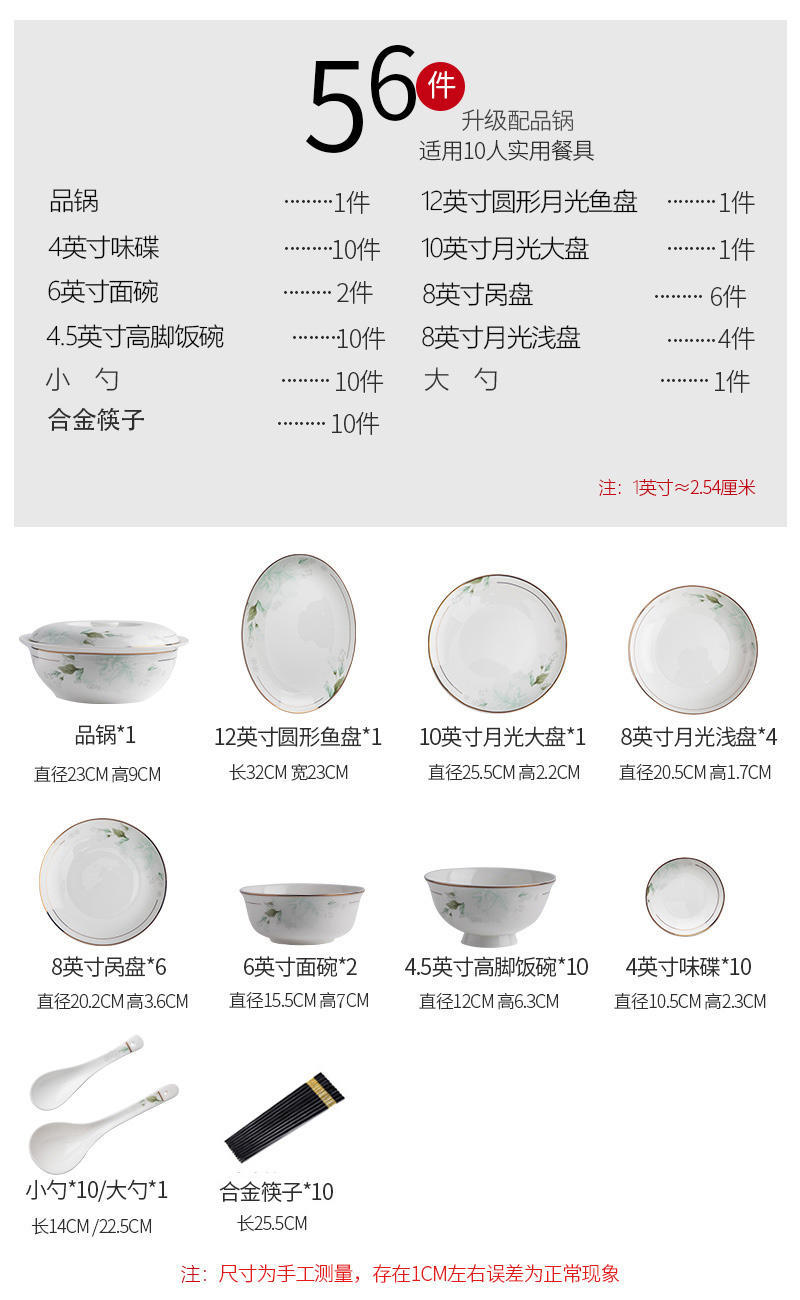 56件
升级配品锅
适用10人实用餐具

品锅 1件
4英寸味碟 10件
6英寸面碗 2件
4.5英寸高脚饭碗 10件
小 勺 10件
合金筷子 10件

12英寸圆形月光鱼盘 1件
10英寸月光大盘 1件
8英寸呙盘 6件
8英寸月光浅盘 4件
大 勺 1件

注：1英寸≈2.54厘米

品锅*1
直径23CM 高9CM

12英寸圆形鱼盘*1
长32CM 宽23CM

10英寸月光大盘*1
直径25.5CM 高2.2CM

8英寸月光浅盘*4
直径20.5CM 高1.7CM

8英寸呙盘*6
直径20.2CM 高3.6CM

6英寸面碗*2
直径15.5CM 高7CM

4.5英寸高脚饭碗*10
直径12CM 高6.3CM

4英寸味碟*10
直径10.5CM 高2.3CM

小勺*10/大勺*1
长14CM /22.5CM

合金筷子*10
长25.5CM

注：尺寸为手工测量，存在1CM左右误差为正常现象